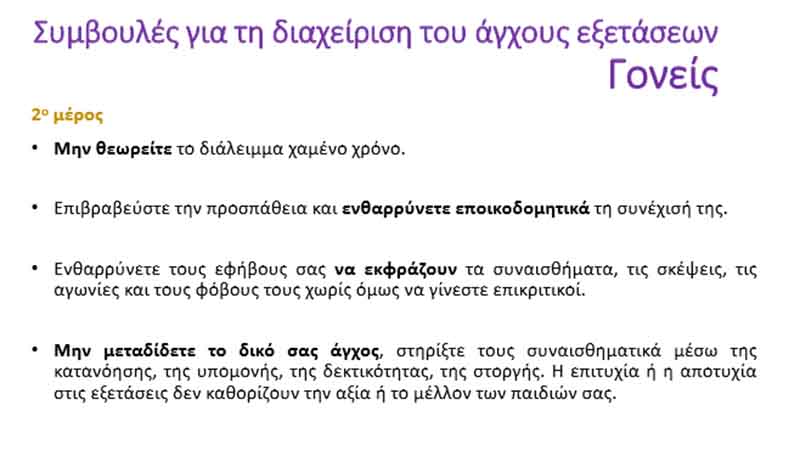 Συμβουλές για τη διαχείριση του άγχους εξετάσεων
Γονείς

2ο μέρος

• Μην θεωρείτε το διάλειμμα χαμένο χρόνο.

• Επιβραβεύστε την προσπάθεια και ενθαρρύνετε εποικοδομητικά τη συνέχισή της.

• Ενθαρρύνετε τους εφήβους σας να εκφράζουν τα συναισθήματα, τις σκέψεις, τις αγωνίες και τους φόβους τους χωρίς όμως να γίνεστε επικριτικοί.

• Μην μεταδίδετε το δικό σας άγχος, στηρίξτε τους συναισθηματικά μέσω της κατανόησης, της υπομονής, της δεκτικότητας, της στοργής. Η επιτυχία ή η αποτυχία στις εξετάσεις δεν καθορίζουν την αξία ή το μέλλον των παιδιών σας.